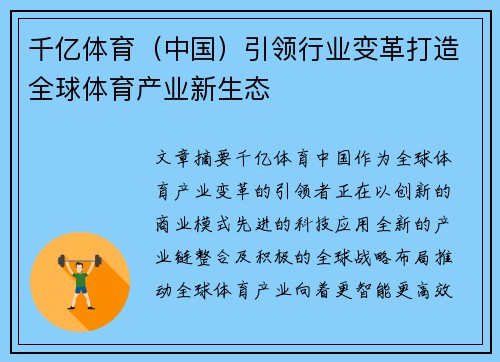 千亿体育（中国）引领行业变革打造全球体育产业新生态

文章摘要千亿体育中国作为全球体育产业变革的引领者正在以创新的商业模式先进的科技应用全新的产业链整合及积极的全球战略布局推动全球体育产业向着更智能更高效